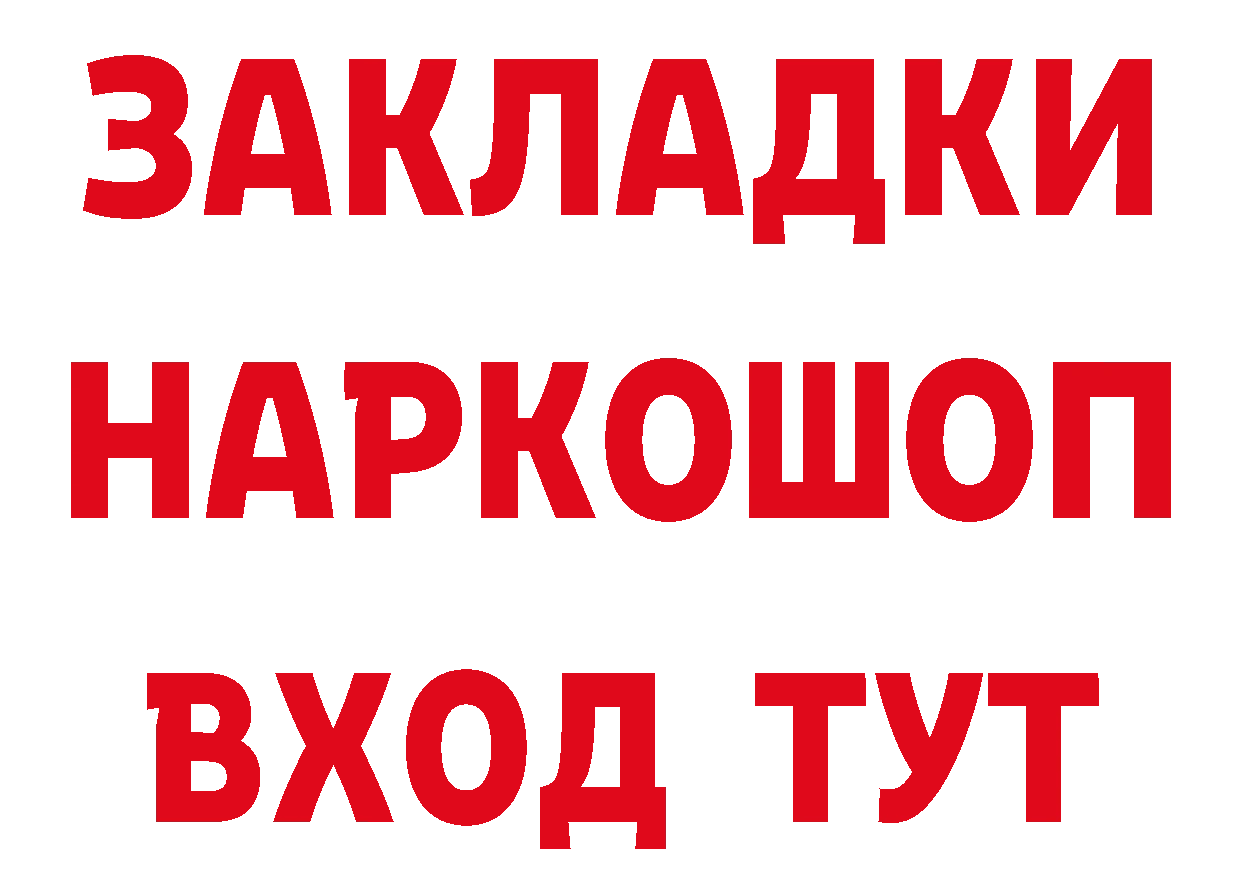 ЗАКЛАДКИ НАРКОШОП ВХОД ТУТ